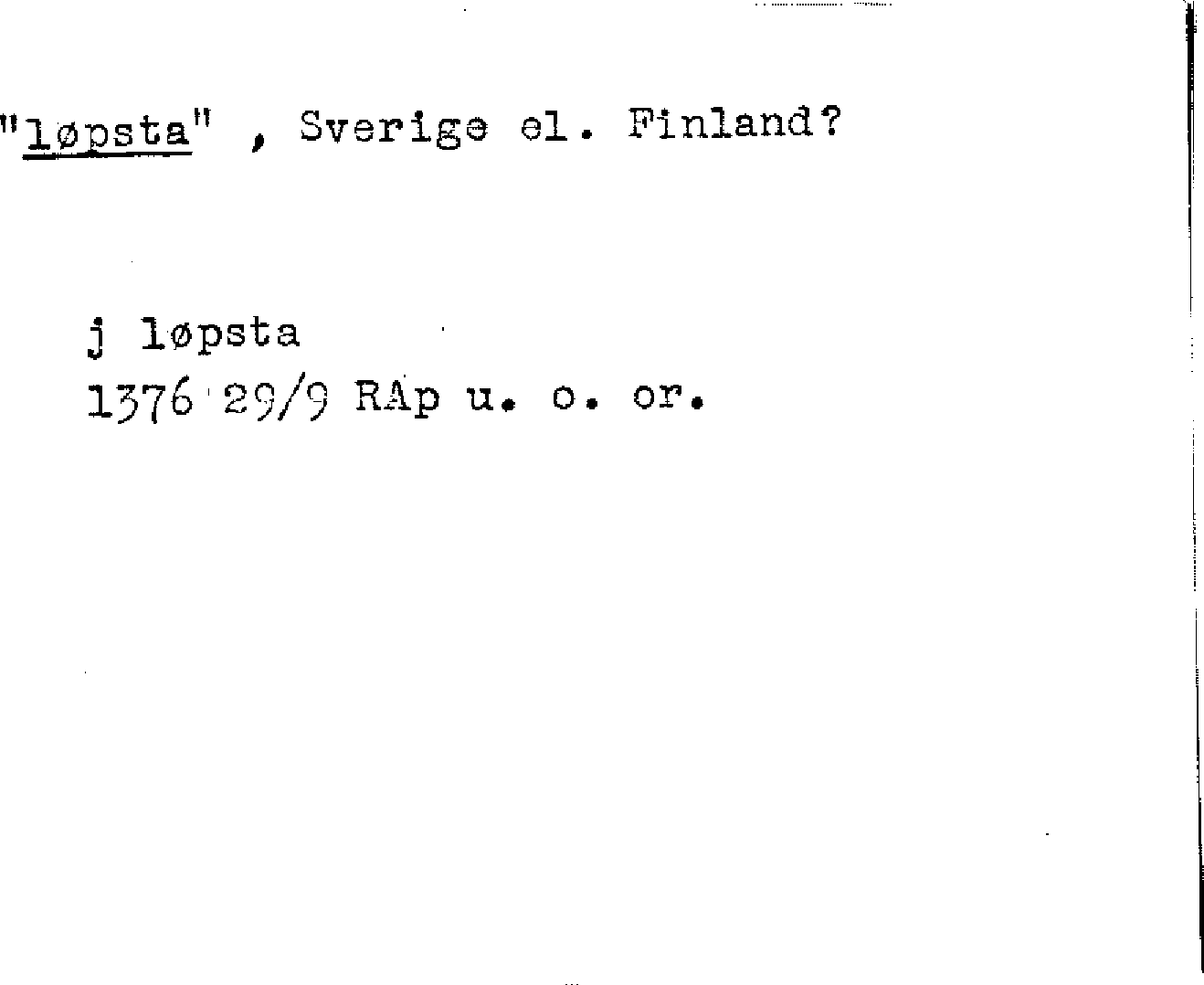 "løpsta" , Sverige el. Finland?

j løpsta
1376 29/9 RAp u. o. or.